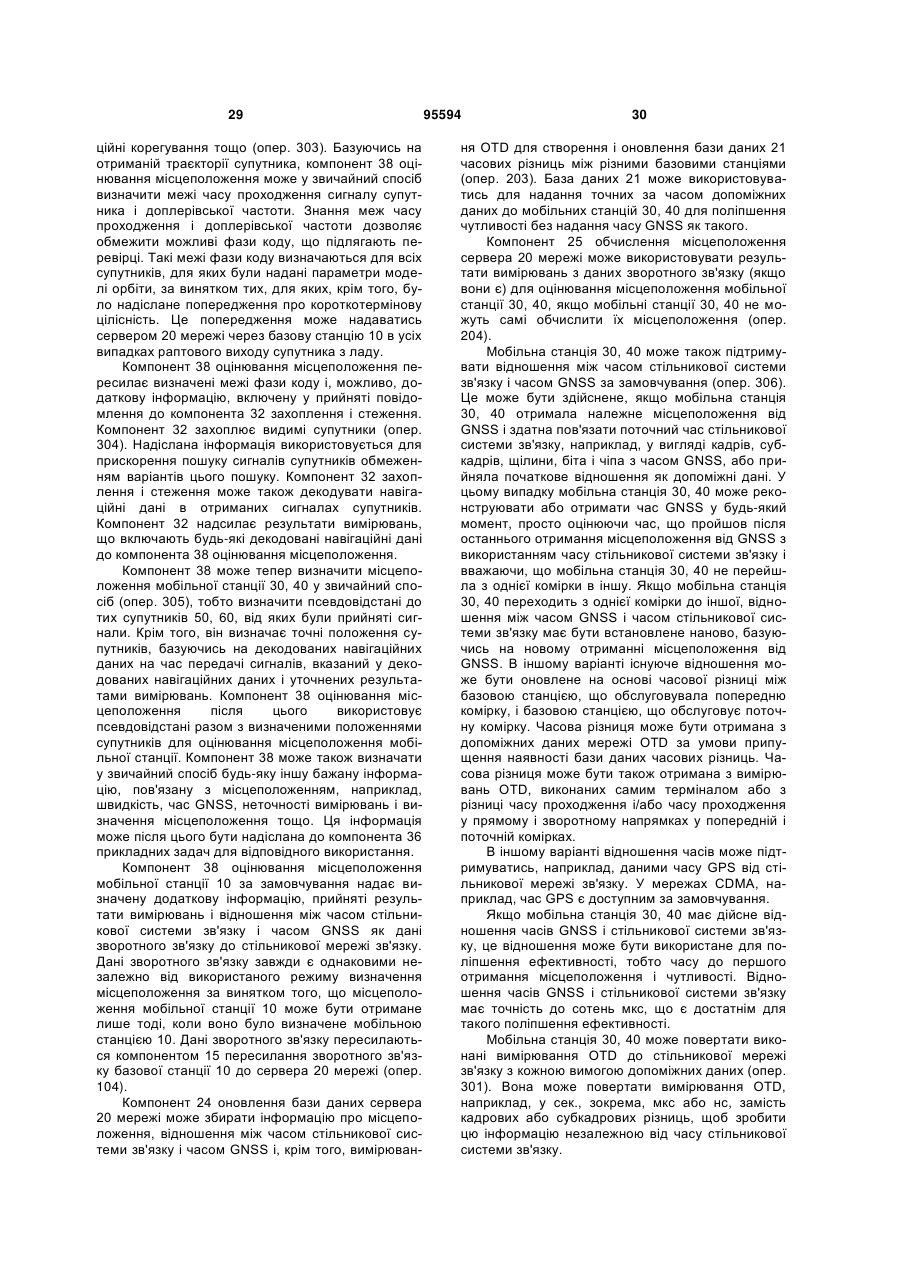 29 95594 30

ційні корегування тощо (опер. 303). Базуючись на отриманій траєкторії супутника, компонент 38 оцінювання місцеположення може у звичайний спосіб визначити межі часу проходження сигналу супутника і доплерівської частоти. Знання меж часу проходження і доплерівської частоти дозволяє обмежити можливі фази коду, що підлягають перевірці. Такі межі фази коду визначаються для всіх супутників, для яких були надані параметри моделі орбіти, за винятком тих, для яких, крім того, було надіслане попередження про короткотермінову цілісність. Це попередження може надаватись сервером 20 мережі через базову станцію 10 в усіх випадках раптового виходу супутника з ладу.

Компонент 38 оцінювання місцеположення пересилає визначені межі фази коду і, можливо, додаткову інформацію, включену у прийняті повідомлення до компонента 32 захоплення і стеження. Компонент 32 захоплює видимі супутники (опер. 304). Надіслана інформація використовується для прискорення пошуку сигналів супутників обмеженням варіантів цього пошуку. Компонент 32 захоплення і стеження може також декодувати навігаційні дані в отриманих сигналах супутників. Компонент 32 надсилає результати вимірювань, що включають будь-які декодовані навігаційні дані до компонента 38 оцінювання місцеположення.

Компонент 38 може тепер визначити місцеположення мобільної станції 30, 40 у звичайний спосіб (опер. 305), тобто визначити псевдовідстані до тих супутників 50, 60, від яких були прийняті сигнали. Крім того, він визначає точні положення супутників, базуючись на декодованих навігаційних даних на час передачі сигналів, вказаний у декодованих навігаційних даних і уточнених результатами вимірювань. Компонент 38 оцінювання місцеположення після цього використовує псевдовідстані разом з визначеними положеннями супутників для оцінювання місцеположення мобільної станції. Компонент 38 може також визначати у звичайний спосіб будь-яку іншу бажану інформацію, пов'язану з місцеположенням, наприклад, швидкість, час GNSS, неточності вимірювань і визначення місцеположення тощо. Ця інформація може після цього бути надіслана до компонента 36 прикладних задач для відповідного використання.

Компонент 38 оцінювання місцеположення мобільної станції 10 за замовчування надає визначену додаткову інформацію, прийняті результати вимірювань і відношення між часом стільникової системи зв'язку і часом GNSS як дані зворотного зв'язку до стільникової мережі зв'язку. Дані зворотного зв'язку завжди є однаковими незалежно від використаного режиму визначення місцеположення за винятком того, що місцеположення мобільної станції 10 може бути отримане лише тоді, коли воно було визначене мобільною станцією 10. Дані зворотного зв'язку пересилаються компонентом 15 пересилання зворотного зв'язку базової станції 10 до сервера 20 мережі (опер. 104).

Компонент 24 оновлення бази даних сервера 20 мережі може збирати інформацію про місцеположення, відношення між часом стільникової системи зв'язку і часом GNSS і, крім того, вимірювання OTD для створення і оновлення бази даних 21 часових різниць між різними базовими станціями (опер. 203). База даних 21 може використовуватись для надання точних за часом допоміжних даних до мобільних станцій 30, 40 для поліпшення чутливості без надання часу GNSS як такого.

Компонент 25 обчислення місцеположення сервера 20 мережі може використовувати результати вимірювань з даних зворотного зв'язку (якщо вони є) для оцінювання місцеположення мобільної станції 30, 40, якщо мобільні станції 30, 40 не можуть самі обчислити їх місцеположення (опер. 204).

Мобільна станція 30, 40 може також підтримувати відношення між часом стільникової системи зв'язку і часом GNSS за замовчування (опер. 306). Це може бути здійснене, якщо мобільна станція 30, 40 отримала належне місцеположення від GNSS і здатна пов'язати поточний час стільникової системи зв'язку, наприклад, у вигляді кадрів, субкадрів, щілини, біта і чіпа з часом GNSS, або прийняла початкове відношення як допоміжні дані. У цьому випадку мобільна станція 30, 40 може реконструювати або отримати час GNSS у будь-який момент, просто оцінюючи час, що пройшов після останнього отримання місцеположення від GNSS з використанням часу стільникової системи зв'язку і вважаючи, що мобільна станція 30, 40 не перейшла з однієї комірки в іншу. Якщо мобільна станція 30, 40 переходить з однієї комірки до іншої, відношення між часом GNSS і часом стільникової системи зв'язку має бути встановлене наново, базуючись на новому отриманні місцеположення від GNSS. В іншому варіанті існуюче відношення може бути оновлене на основі часової різниці між базовою станцією, що обслуговувала попередню комірку, і базовою станцією, що обслуговує поточну комірку. Часова різниця може бути отримана з допоміжних даних мережі OTD за умови припущення наявності бази даних часових різниць. Часова різниця може бути також отримана з вимірювань OTD, виконаних самим терміналом або з різниці часу проходження і/або часу проходження у прямому і зворотному напрямках у попередній і поточній комірках.

В іншому варіанті відношення часів може підтримуватись, наприклад, даними часу GPS від стільникової мережі зв'язку. У мережах CDMA, наприклад, час GPS є доступним за замовчування.

Якщо мобільна станція 30, 40 має дійсне відношення часів GNSS і стільникової системи зв'язку, це відношення може бути використане для поліпшення ефективності, тобто часу до першого отримання місцеположення і чутливості. Відношення часів GNSS і стільникової системи зв'язку має точність до сотень мкс, що є достатнім для такого поліпшення ефективності.

Мобільна станція 30, 40 може повертати виконані вимірювання OTD до стільникової мережі зв'язку з кожною вимогою допоміжних даних (опер. 301). Вона може повертати вимірювання OTD, наприклад, у сек., зокрема, мкс або нс, замість кадрових або субкадрових різниць, щоб зробити цю інформацію незалежною від часу стільникової системи зв'язку.